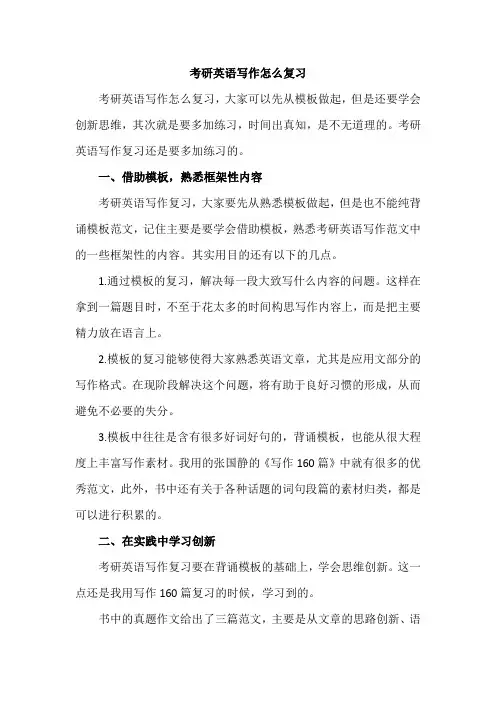 考研英语写作怎么复习

考研英语写作怎么复习，大家可以先从模板做起，但是还要学会创新思维，其次就是要多加练习，时间出真知，是不无道理的。考研英语写作复习还是要多加练习的。

一、借助模板，熟悉框架性内容

考研英语写作复习，大家要先从熟悉模板做起，但是也不能纯背诵模板范文，记住主要是要学会借助模板，熟悉考研英语写作范文中的一些框架性的内容。其实用目的还有以下的几点。

1.通过模板的复习，解决每一段大致写什么内容的问题。这样在拿到一篇题目时，不至于花太多的时间构思写作内容上，而是把主要精力放在语言上。

2.模板的复习能够使得大家熟悉英语文章，尤其是应用文部分的写作格式。在现阶段解决这个问题，将有助于良好习惯的形成，从而避免不必要的失分。

3.模板中往往是含有很多好词好句的，背诵模板，也能从很大程度上丰富写作素材。我用的张国静的《写作 160 篇》中就有很多的优秀范文，此外，书中还有关于各种话题的词句段篇的素材归类，都是可以进行积累的。

二、在实践中学习创新

考研英语写作复习要在背诵模板的基础上，学会思维创新。这一点还是我用写作 160 篇复习的时候，学习到的。

书中的真题作文给出了三篇范文，主要是从文章的思路创新、语